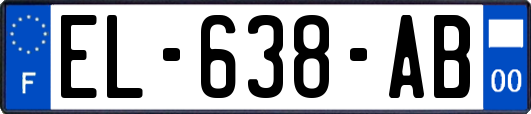 F

EL-638-AB

00